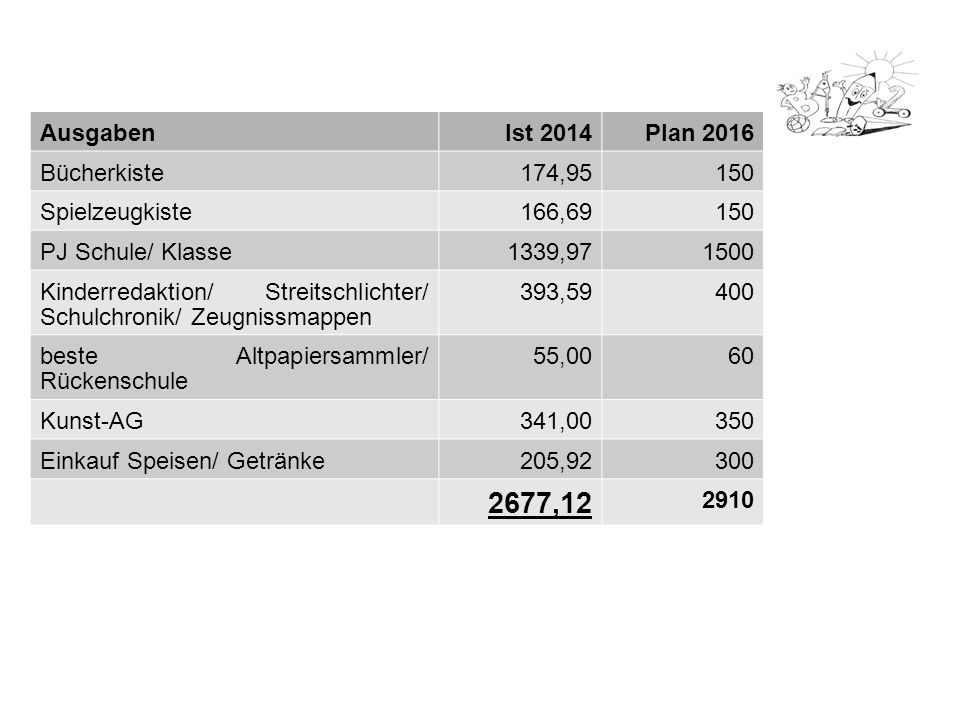 | Ausgaben | Ist 2014 | Plan 2016 |
|---|---|---|
| Bücherkiste | 174,95 | 150 |
| Spielzeugkiste | 166,69 | 150 |
| PJ Schule/ Klasse | 1339,97 | 1500 |
| Kinderredaktion/ Streitschlichter/ Schulchronik/ Zeugnissmappen | 393,59 | 400 |
| beste Altpapiersammler/ Rückenschule | 55,00 | 60 |
| Kunst-AG | 341,00 | 350 |
| Einkauf Speisen/ Getränke | 205,92 | 300 |
| | 2677,12 | 2910 |